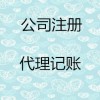 公司注册

代理记账